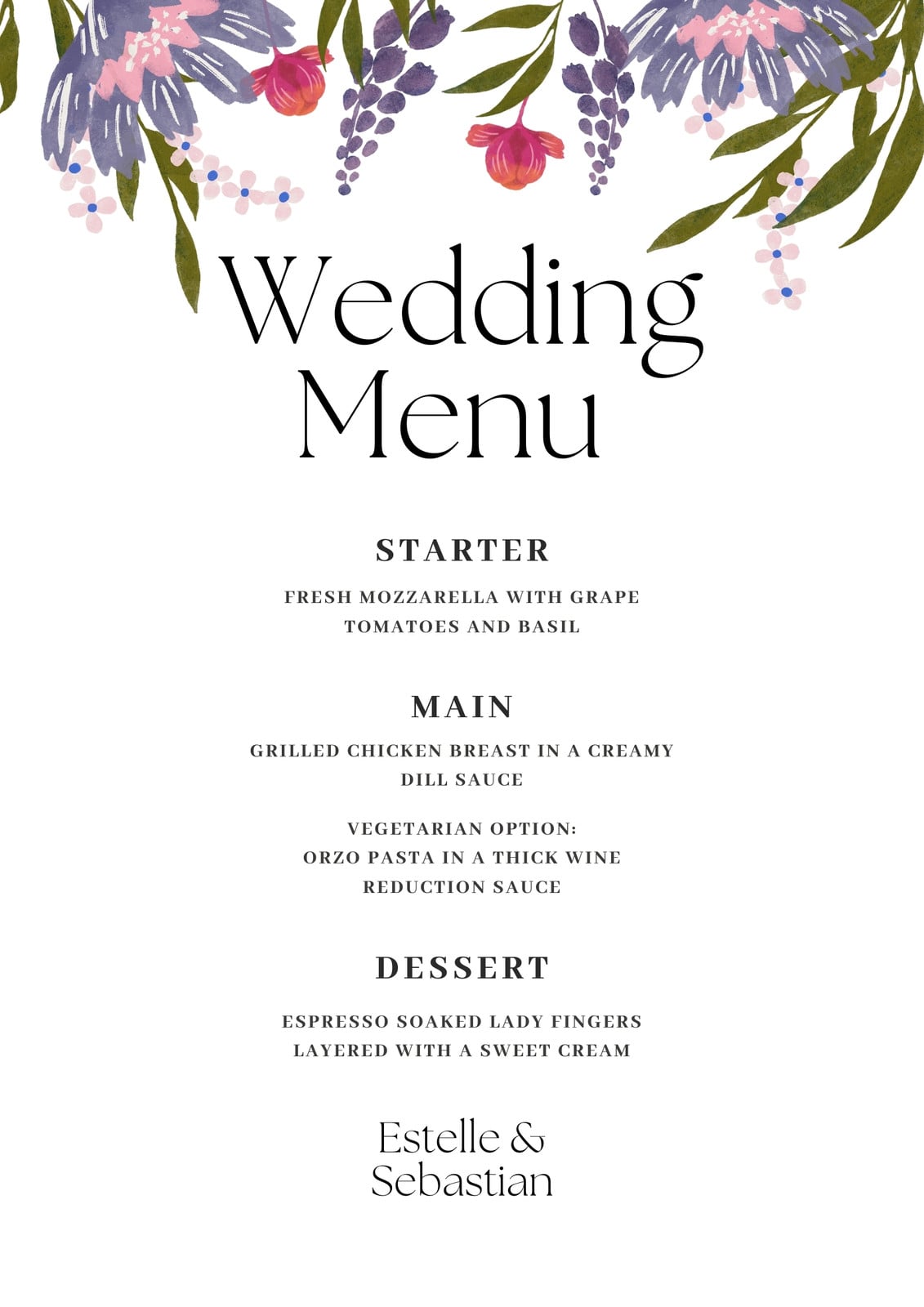 Wedding
Menu

STARTER

FRESH MOZZARELLA WITH GRAPE TOMATOES AND BASIL

MAIN

GRILLED CHICKEN BREAST IN A CREAMY DILL SAUCE

VEGETARIAN OPTION:
ORZO PASTA IN A THICK WINE REDUCTION SAUCE

DESSERT

ESPRESSO SOAKED LADY FINGERS LAYERED WITH A SWEET CREAM

Estelle &
Sebastian